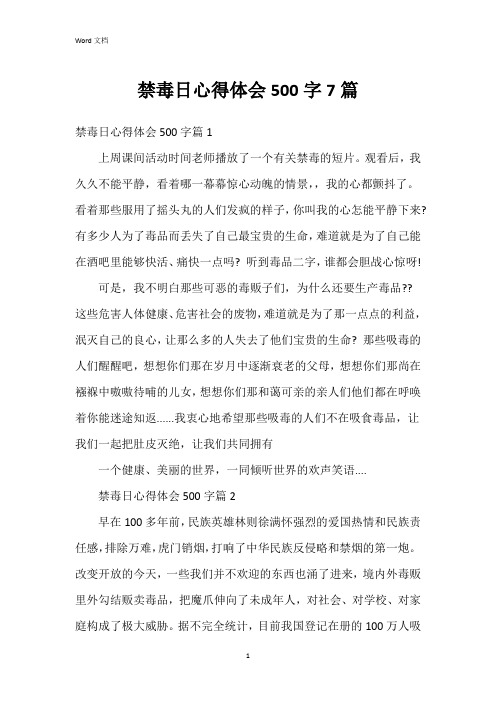 Word 文档

禁毒日心得体会 500 字 7 篇

禁毒日心得体会 500 字篇 1

上周课间活动时间老师播放了一个有关禁毒的短片。观看后，我久久不能平静，看着哪一幕幕惊心动魄的情景，，我的心都颤抖了。看着那些服用了摇头丸的人们发疯的样子，你叫我的心怎能平静下来?有多少人为了毒品而丢失了自己最宝贵的生命，难道就是为了自己能在酒吧里能够快活、痛快一点吗? 听到毒品二字，谁都会胆战心惊呀!

可是，我不明白那些可恶的毒贩子们，为什么还要生产毒品??这些危害人体健康、危害社会的废物，难道就是为了那一点点的利益，泯灭自己的良心，让那么多的人失去了他们宝贵的生命? 那些吸毒的人们醒醒吧，想想你们那在岁月中逐渐衰老的父母，想想你们那尚在襁褓中嗷嗷待哺的儿女，想想你们那和蔼可亲的亲人们他们都在呼唤着你能迷途知返......我衷心地希望那些吸毒的人们不在吸食毒品，让我们一起把肚皮灭绝，让我们共同拥有

一个健康、美丽的世界，一同倾听世界的欢声笑语....

禁毒日心得体会 500 字篇 2

早在 100 多年前，民族英雄林则徐满怀强烈的爱国热情和民族责任感，排除万难，虎门销烟，打响了中华民族反侵略和禁烟的第一炮。改变开放的今天，一些我们并不欢迎的东西也涌了进来，境内外毒贩里外勾结贩卖毒品，把魔爪伸向了未成年人，对社会、对学校、对家庭构成了极大威胁。据不完全统计，目前我国登记在册的 100 万人吸

1